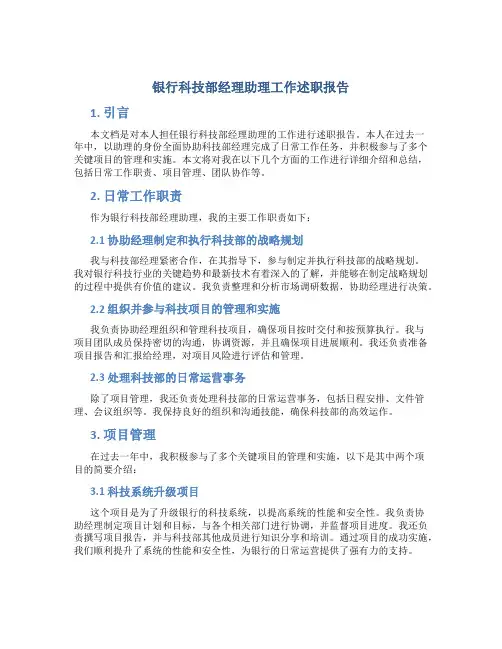 银行科技部经理助理工作述职报告

1. 引言

本文档是对本人担任银行科技部经理助理的工作进行述职报告。本人在过去一年中，以助理的身份全面协助科技部经理完成了日常工作任务，并积极参与了多个关键项目的管理和实施。本文将对我在以下几个方面的工作进行详细介绍和总结，包括日常工作职责、项目管理、团队协作等。

2. 日常工作职责

作为银行科技部经理助理，我的主要工作职责如下：

2.1 协助经理制定和执行科技部的战略规划

我与科技部经理紧密合作，在其指导下，参与制定并执行科技部的战略规划。我对银行科技行业的关键趋势和最新技术有着深入的了解，并能够在制定战略规划的过程中提供有价值的建议。我负责整理和分析市场调研数据，协助经理进行决策。

2.2 组织并参与科技项目的管理和实施

我负责协助经理组织和管理科技项目，确保项目按时交付和按预算执行。我与项目团队成员保持密切的沟通，协调资源，并且确保项目进展顺利。我还负责准备项目报告和汇报给经理，对项目风险进行评估和管理。

2.3 处理科技部的日常运营事务

除了项目管理，我还负责处理科技部的日常运营事务，包括日程安排、文件管理、会议组织等。我保持良好的组织和沟通技能，确保科技部的高效运作。

3. 项目管理

在过去一年中，我积极参与了多个关键项目的管理和实施，以下是其中两个项目的简要介绍：

3.1 科技系统升级项目

这个项目是为了升级银行的科技系统，以提高系统的性能和安全性。我负责协助经理制定项目计划和目标，与各个相关部门进行协调，并监督项目进度。我还负责撰写项目报告，并与科技部其他成员进行知识分享和培训。通过项目的成功实施，我们顺利提升了系统的性能和安全性，为银行的日常运营提供了强有力的支持。